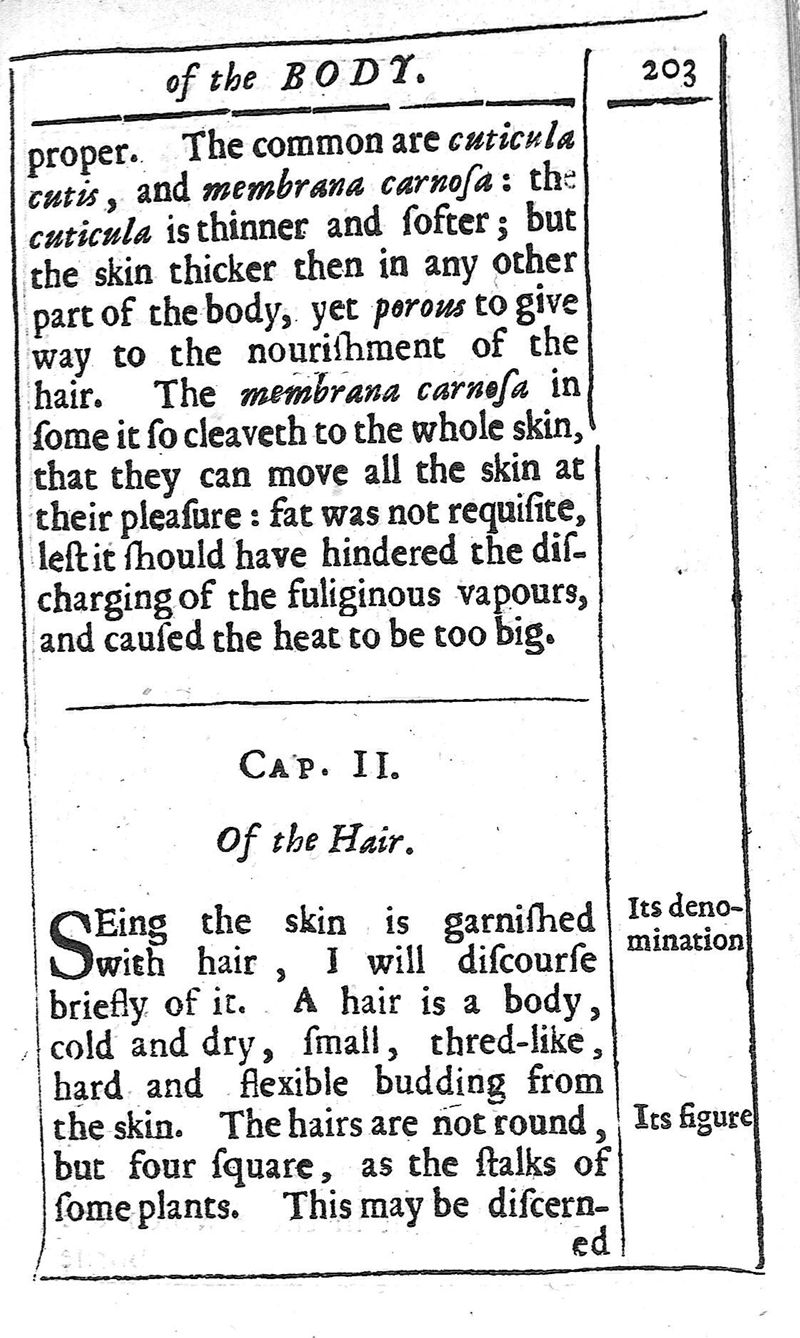 of the BODY. 203

proper. The common are cuticula cutis, and membrana carnoſa: the cuticula is thinner and ſofter; but the skin thicker then in any other part of the body, yet porous to give way to the nouriſhment of the hair. The membrana carnoſa in ſome it ſo cleaveth to the whole skin, that they can move all the skin at their pleaſure: fat was not requiſite, leſt it ſhould have hindered the diſcharging of the fuliginous vapours, and cauſed the heat to be too big.

CAP. II.

Of the Hair.

SEing the skin is garniſhed with hair, I will diſcourſe briefly of it. A hair is a body, cold and dry, ſmall, thred-like, hard and flexible budding from the skin. The hairs are not round, but four ſquare, as the ſtalks of ſome plants. This may be diſcerned

Its denomination

Its figure